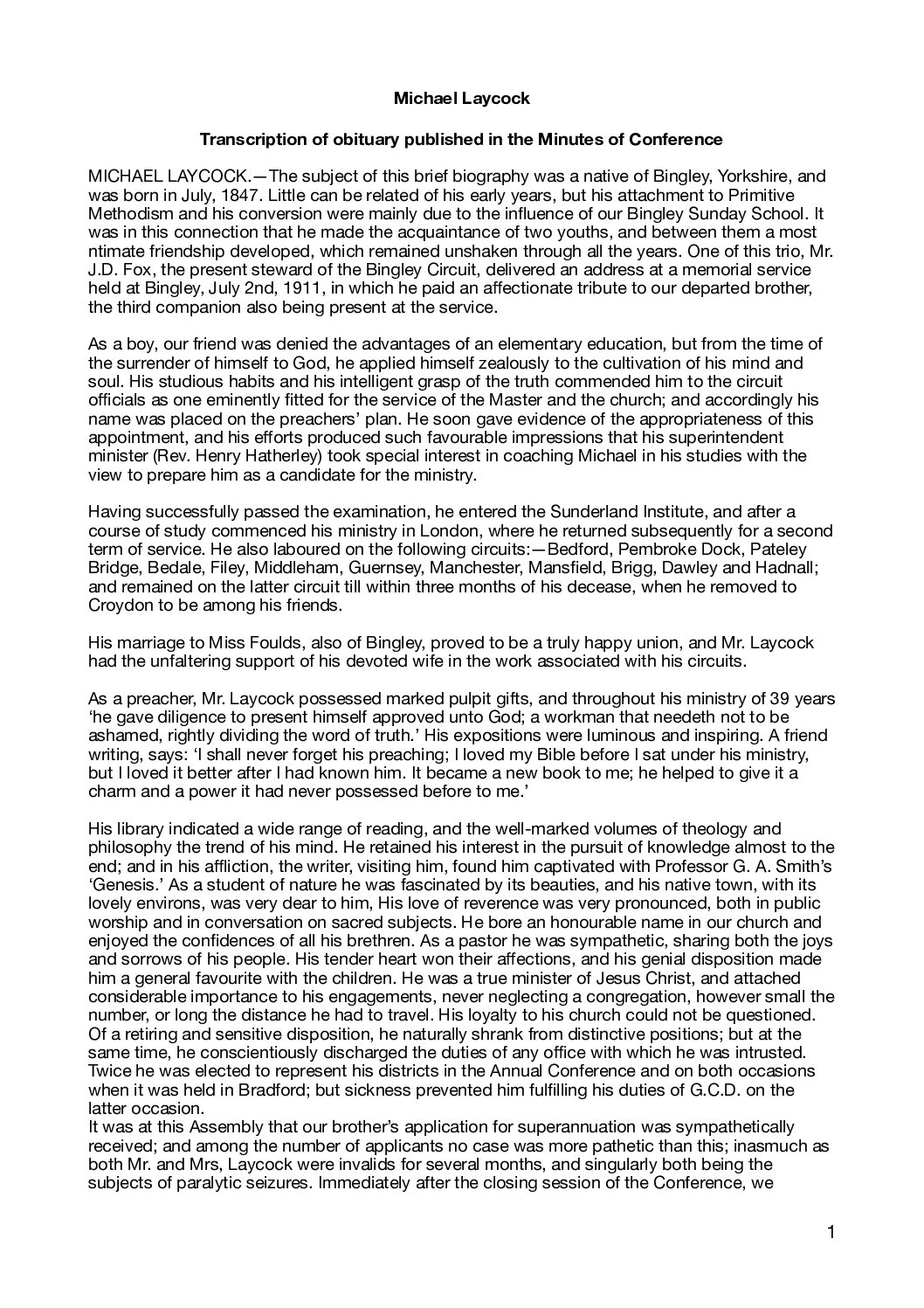 Michael Laycock

Transcription of obituary published in the Minutes of Conference

MICHAEL LAYCOCK.—The subject of this brief biography was a native of Bingley, Yorkshire, and was born in July, 1847. Little can be related of his early years, but his attachment to Primitive Methodism and his conversion were mainly due to the influence of our Bingley Sunday School. It was in this connection that he made the acquaintance of two youths, and between them a most ntimate friendship developed, which remained unshaken through all the years. One of this trio, Mr. J.D. Fox, the present steward of the Bingley Circuit, delivered an address at a memorial service held at Bingley, July 2nd, 1911, in which he paid an affectionate tribute to our departed brother, the third companion also being present at the service.

As a boy, our friend was denied the advantages of an elementary education, but from the time of the surrender of himself to God, he applied himself zealously to the cultivation of his mind and soul. His studious habits and his intelligent grasp of the truth commended him to the circuit officials as one eminently fitted for the service of the Master and the church; and accordingly his name was placed on the preachers' plan. He soon gave evidence of the appropriateness of this appointment, and his efforts produced such favourable impressions that his superintendent minister (Rev. Henry Hatherley) took special interest in coaching Michael in his studies with the view to prepare him as a candidate for the ministry.

Having successfully passed the examination, he entered the Sunderland Institute, and after a course of study commenced his ministry in London, where he returned subsequently for a second term of service. He also laboured on the following circuits:—Bedford, Pembroke Dock, Pateley Bridge, Bedale, Filey, Middleham, Guernsey, Manchester, Mansfield, Brigg, Dawley and Hadnall; and remained on the latter circuit till within three months of his decease, when he removed to Croydon to be among his friends.

His marriage to Miss Foulds, also of Bingley, proved to be a truly happy union, and Mr. Laycock had the unfaltering support of his devoted wife in the work associated with his circuits.

As a preacher, Mr. Laycock possessed marked pulpit gifts, and throughout his ministry of 39 years 'he gave diligence to present himself approved unto God; a workman that needeth not to be ashamed, rightly dividing the word of truth.' His expositions were luminous and inspiring. A friend writing, says: 'I shall never forget his preaching; I loved my Bible before I sat under his ministry, but I loved it better after I had known him. It became a new book to me; he helped to give it a charm and a power it had never possessed before to me.'

His library indicated a wide range of reading, and the well-marked volumes of theology and philosophy the trend of his mind. He retained his interest in the pursuit of knowledge almost to the end; and in his affliction, the writer, visiting him, found him captivated with Professor G. A. Smith's 'Genesis.' As a student of nature he was fascinated by its beauties, and his native town, with its lovely environs, was very dear to him, His love of reverence was very pronounced, both in public worship and in conversation on sacred subjects. He bore an honourable name in our church and enjoyed the confidences of all his brethren. As a pastor he was sympathetic, sharing both the joys and sorrows of his people. His tender heart won their affections, and his genial disposition made him a general favourite with the children. He was a true minister of Jesus Christ, and attached considerable importance to his engagements, never neglecting a congregation, however small the number, or long the distance he had to travel. His loyalty to his church could not be questioned. Of a retiring and sensitive disposition, he naturally shrank from distinctive positions; but at the same time, he conscientiously discharged the duties of any office with which he was intrusted. Twice he was elected to represent his districts in the Annual Conference and on both occasions when it was held in Bradford; but sickness prevented him fulfilling his duties of G.C.D. on the latter occasion.

It was at this Assembly that our brother's application for superannuation was sympathetically received; and among the number of applicants no case was more pathetic than this; inasmuch as both Mr. and Mrs, Laycock were invalids for several months, and singularly both being the subjects of paralytic seizures. Immediately after the closing session of the Conference, we

1